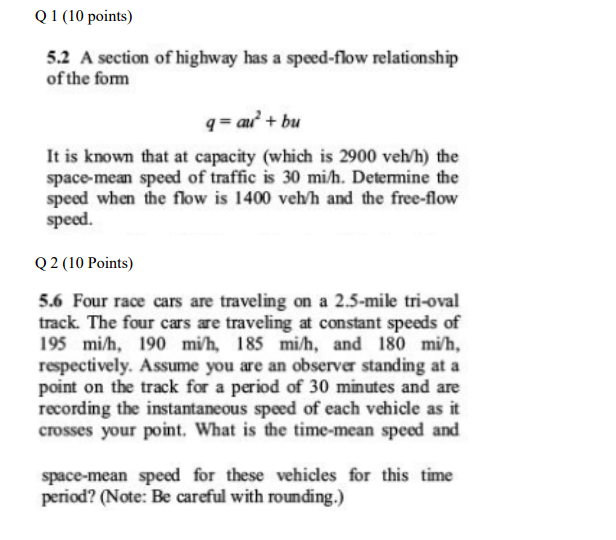 Q 1 (10 points)

5.2 A section of highway has a speed-flow relationship of the form

$q = au^2 + bu$

It is known that at capacity (which is 2900 veh/h) the space-mean speed of traffic is 30 mi/h. Determine the speed when the flow is 1400 veh/h and the free-flow speed.

Q 2 (10 Points)

5.6 Four race cars are traveling on a 2.5-mile tri-oval track. The four cars are traveling at constant speeds of 195 mi/h, 190 mi/h, 185 mi/h, and 180 mi/h, respectively. Assume you are an observer standing at a point on the track for a period of 30 minutes and are recording the instantaneous speed of each vehicle as it crosses your point. What is the time-mean speed and

space-mean speed for these vehicles for this time period? (Note: Be careful with rounding.)